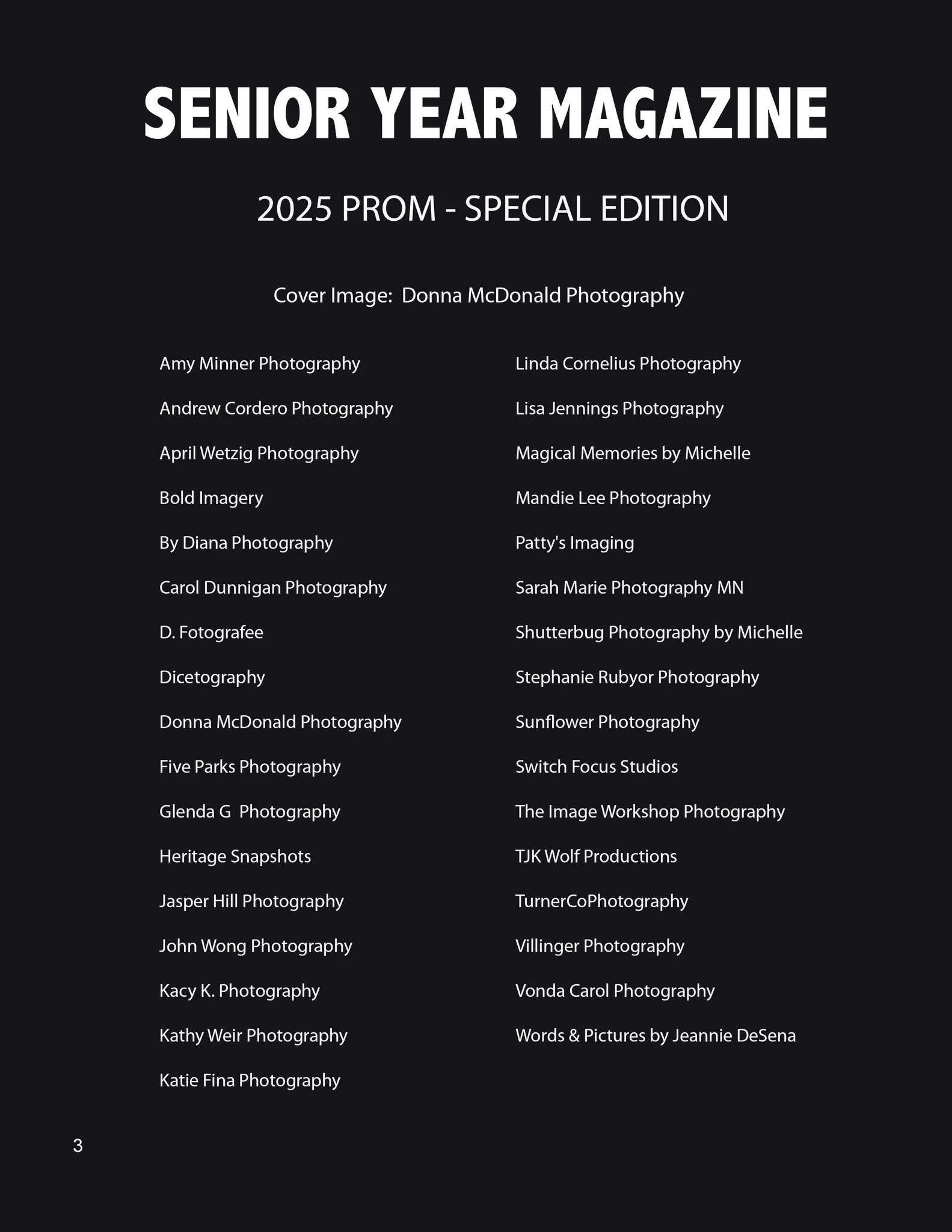 SENIOR YEAR MAGAZINE

2025 PROM - SPECIAL EDITION

Cover Image: Donna McDonald Photography

Amy Minner Photography

Andrew Cordero Photography

April Wetzig Photography

Bold Imagery

By Diana Photography

Carol Dunnigan Photography

D. Fotografee

Dicetography

Donna McDonald Photography

Five Parks Photography

Glenda G Photography

Heritage Snapshots

Jasper Hill Photography

John Wong Photography

Kacy K. Photography

Kathy Weir Photography

Katie Fina Photography

Linda Cornelius Photography

Lisa Jennings Photography

Magical Memories by Michelle

Mandie Lee Photography

Patty's Imaging

Sarah Marie Photography MN

Shutterbug Photography by Michelle

Stephanie Rubyor Photography

Sunflower Photography

Switch Focus Studios

The Image Workshop Photography

TJK Wolf Productions

TurnerCoPhotography

Villinger Photography

Vonda Carol Photography

Words & Pictures by Jeannie DeSena

3